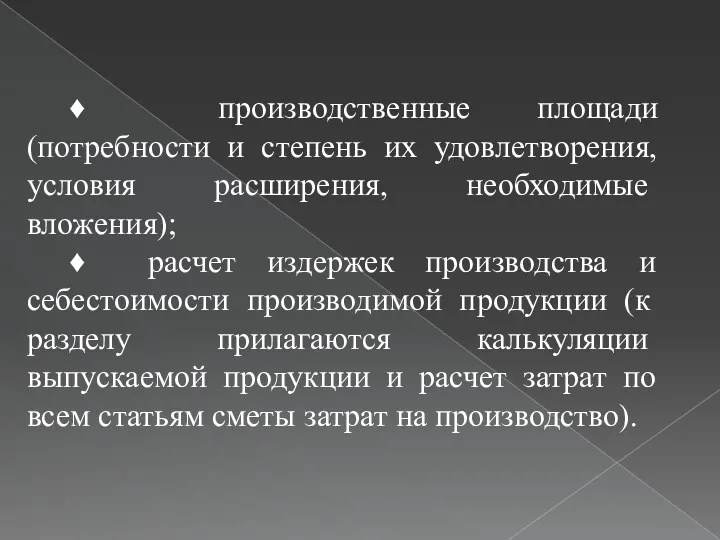 ♦ производственные площади (потребности и степень их удовлетворения, условия расширения, необходимые вложения);

♦ расчет издержек производства и себестоимости производимой продукции (к разделу прилагаются калькуляции выпускаемой продукции и расчет затрат по всем статьям сметы затрат на производство).